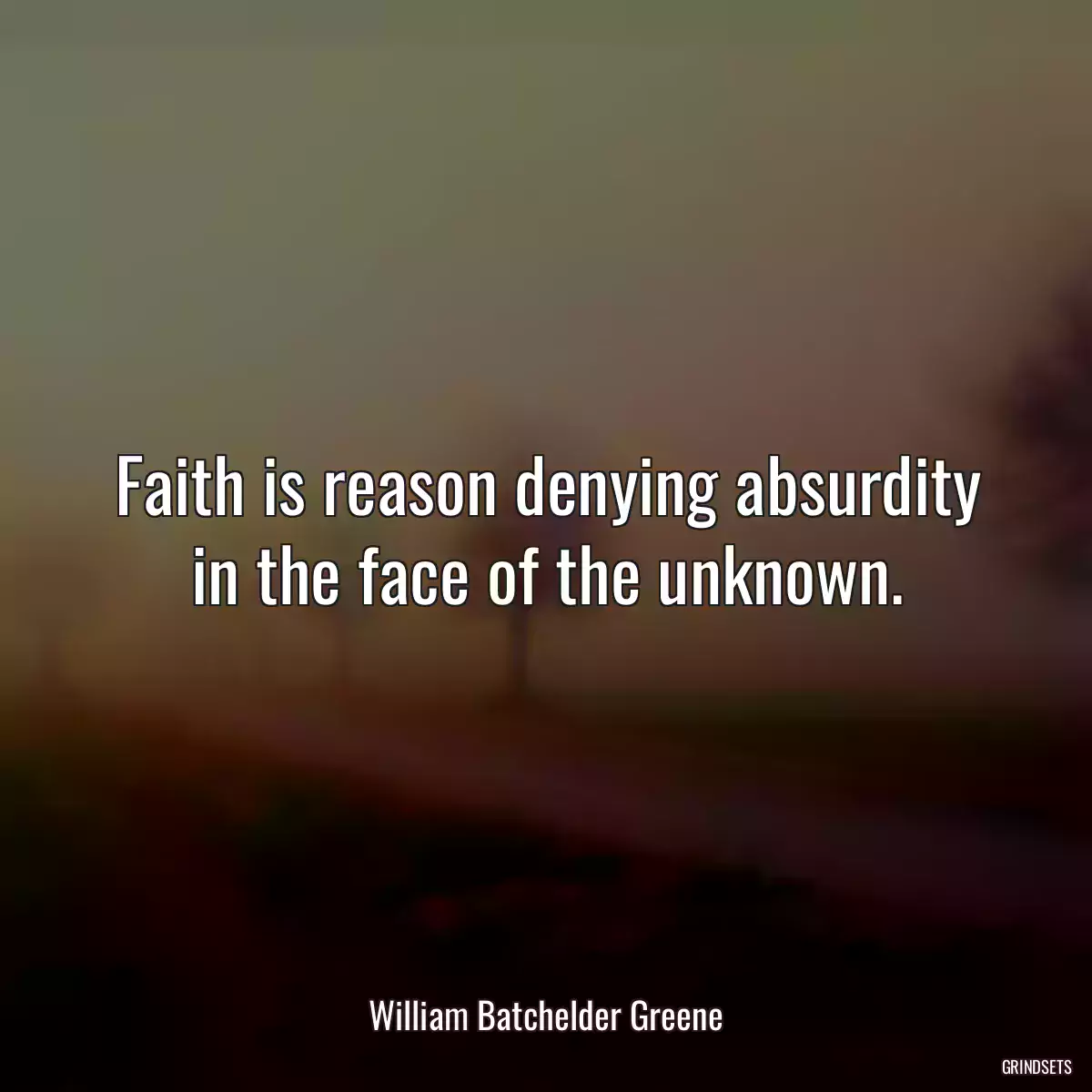 Faith is reason denying absurdity in the face of the unknown.

William Batchelder Greene

GRINDSETS